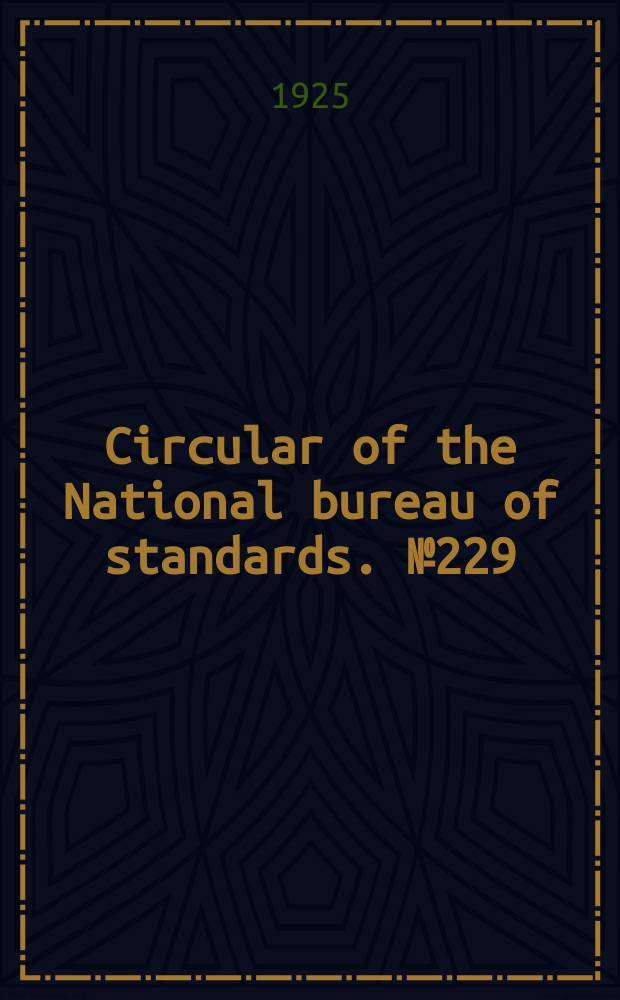 1925

Circular of the National bureau of standards. №229